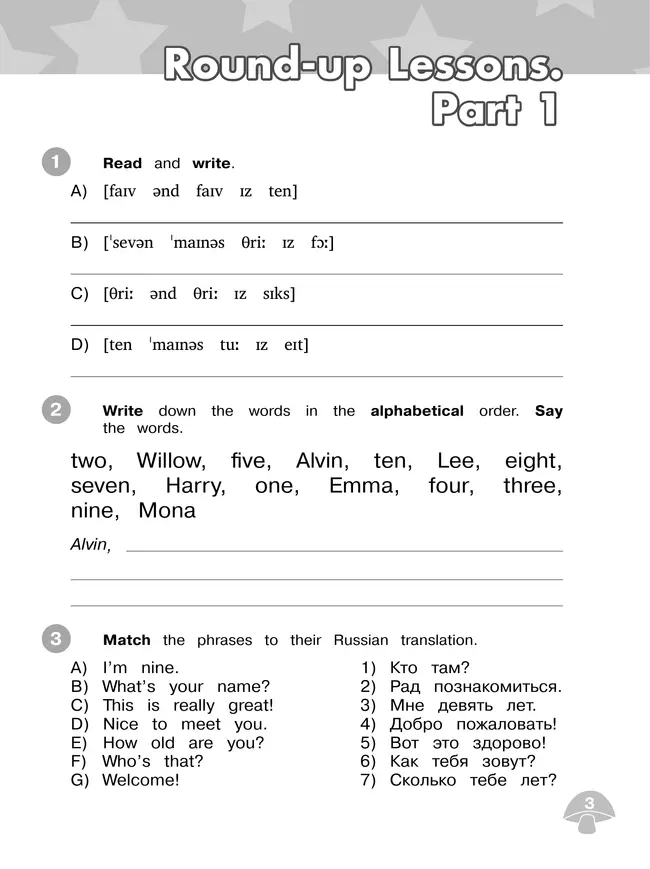 Round-up Lessons. Part 1

1 Read and write.

A) [faɪv ənd faɪv ɪz ten]

B) [ˈsevən ˈmaɪnəs θriː ɪz fɔː]

C) [θriː ənd θriː ɪz sɪks]

D) [ten ˈmaɪnəs tuː ɪz eɪt]

2 Write down the words in the alphabetical order. Say the words.

two, Willow, five, Alvin, ten, Lee, eight, seven, Harry, one, Emma, four, three, nine, Mona

Alvin,

3 Match the phrases to their Russian translation.

A) I'm nine.
B) What's your name?
C) This is really great!
D) Nice to meet you.
E) How old are you?
F) Who's that?
G) Welcome!

1) Кто там?
2) Рад познакомиться.
3) Мне девять лет.
4) Добро пожаловать!
5) Вот это здорово!
6) Как тебя зовут?
7) Сколько тебе лет?

3